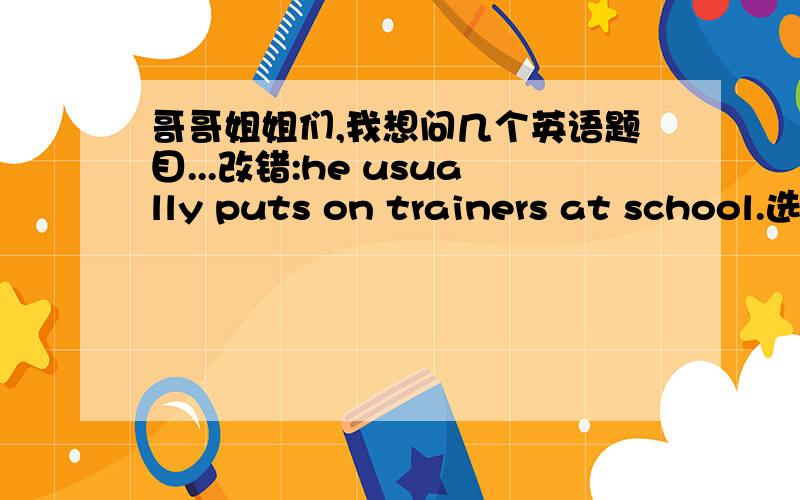 哥哥姐姐们,我想问几个英语题目...改错:he usually puts on trainers at school.选